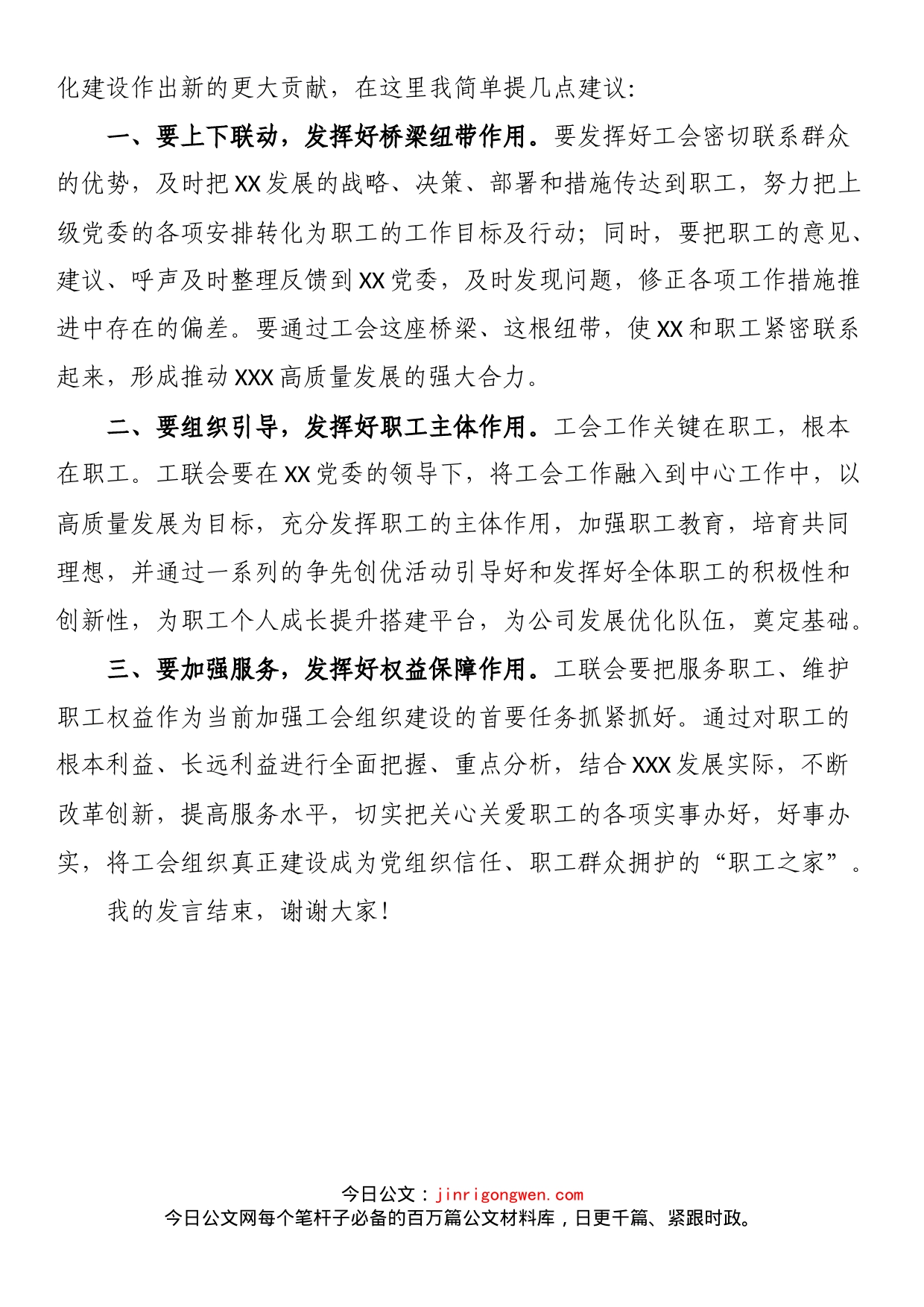 化建设作出新的更大贡献，在这里我简单提几点建议：

一、要上下联动，发挥好桥梁纽带作用。要发挥好工会密切联系群众的优势，及时把XX发展的战略、决策、部署和措施传达到职工，努力把上级党委的各项安排转化为职工的工作目标及行动；同时，要把职工的意见、建议、呼声及时整理反馈到XX党委，及时发现问题，修正各项工作措施推进中存在的偏差。要通过工会这座桥梁、这根纽带，使XX和职工紧密联系起来，形成推动XXX高质量发展的强大合力。

二、要组织引导，发挥好职工主体作用。工会工作关键在职工，根本在职工。工联会要在XX党委的领导下，将工会工作融入到中心工作中，以高质量发展为目标，充分发挥职工的主体作用，加强职工教育，培育共同理想，并通过一系列的争先创优活动引导好和发挥好全体职工的积极性和创新性，为职工个人成长提升搭建平台，为公司发展优化队伍，奠定基础。

三、要加强服务，发挥好权益保障作用。工联会要把服务职工、维护职工权益作为当前加强工会组织建设的首要任务抓紧抓好。通过对职工的根本利益、长远利益进行全面把握、重点分析，结合XXX发展实际，不断改革创新，提高服务水平，切实把关心关爱职工的各项实事办好，好事办实，将工会组织真正建设成为党组织信任、职工群众拥护的“职工之家”。

我的发言结束，谢谢大家！

今日公文：jinrigongwen.com
今日公文网每个笔杆子必备的百万篇公文材料库，日更千篇、紧跟时政。